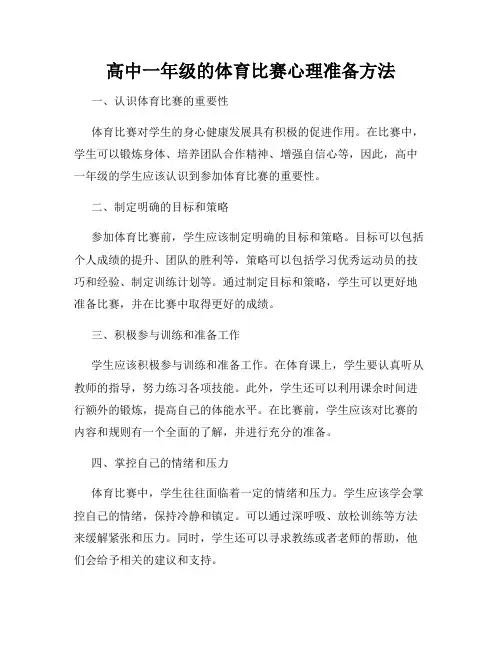 高中一年级的体育比赛心理准备方法

一、认识体育比赛的重要性

体育比赛对学生的身心健康发展具有积极的促进作用。在比赛中，学生可以锻炼身体、培养团队合作精神、增强自信心等，因此，高中一年级的学生应该认识到参加体育比赛的重要性。

二、制定明确的目标和策略

参加体育比赛前，学生应该制定明确的目标和策略。目标可以包括个人成绩的提升、团队的胜利等，策略可以包括学习优秀运动员的技巧和经验、制定训练计划等。通过制定目标和策略，学生可以更好地准备比赛，并在比赛中取得更好的成绩。

三、积极参与训练和准备工作

学生应该积极参与训练和准备工作。在体育课上，学生要认真听从教师的指导，努力练习各项技能。此外，学生还可以利用课余时间进行额外的锻炼，提高自己的体能水平。在比赛前，学生应该对比赛的内容和规则有一个全面的了解，并进行充分的准备。

四、掌控自己的情绪和压力

体育比赛中，学生往往面临着一定的情绪和压力。学生应该学会掌控自己的情绪，保持冷静和镇定。可以通过深呼吸、放松训练等方法来缓解紧张和压力。同时，学生还可以寻求教练或者老师的帮助，他们会给予相关的建议和支持。